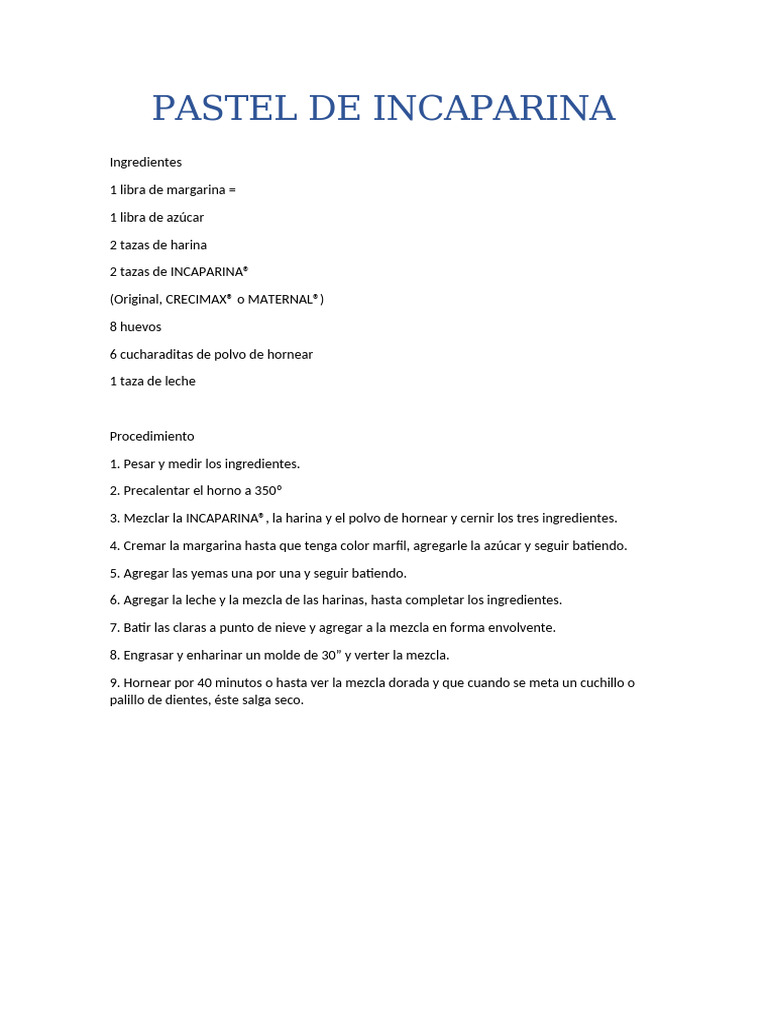 PASTEL DE INCAPARINA

Ingredientes

1 libra de margarina =

1 libra de azúcar

2 tazas de harina

2 tazas de INCAPARINA®

(Original, CRECIMAX® o MATERNAL® )

8 huevos

6 cucharaditas de polvo de hornear

1 taza de leche

Procedimiento

1. Pesar y medir los ingredientes.

2. Precalentar el horno a 350°

3. Mezclar la INCAPARINA® , la harina y el polvo de hornear y cernir los tres ingredientes.

4. Cremar la margarina hasta que tenga color marfil, agregarle la azúcar y seguir batiendo.

5. Agregar las yemas una por una y seguir batiendo.

6. Agregar la leche y la mezcla de las harinas, hasta completar los ingredientes.

7. Batir las claras a punto de nieve y agregar a la mezcla en forma envolvente.

8. Engrasar y enharinar un molde de 30” y verter la mezcla.

9. Hornear por 40 minutos o hasta ver la mezcla dorada y que cuando se meta un cuchillo o palillo de dientes, éste salga seco.